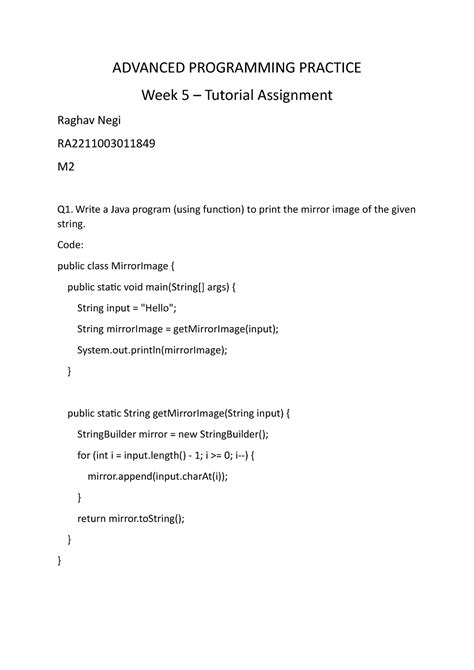 ADVANCED PROGRAMMING PRACTICE

Week 5 – Tutorial Assignment

Raghav Negi

RA2211003011849

M2

Q1. Write a Java program (using function) to print the mirror image of the given string.

Code:

public class MirrorImage {

public static void main(String[] args) {

String input = "Hello";

String mirrorImage = getMirrorImage(input);

System.out.println(mirrorImage);

}

public static String getMirrorImage(String input) {

StringBuilder mirror = new StringBuilder();

for (int i = input.length() - 1; i >= 0; i--) {

mirror.append(input.charAt(i));

}

return mirror.toString();

}

}